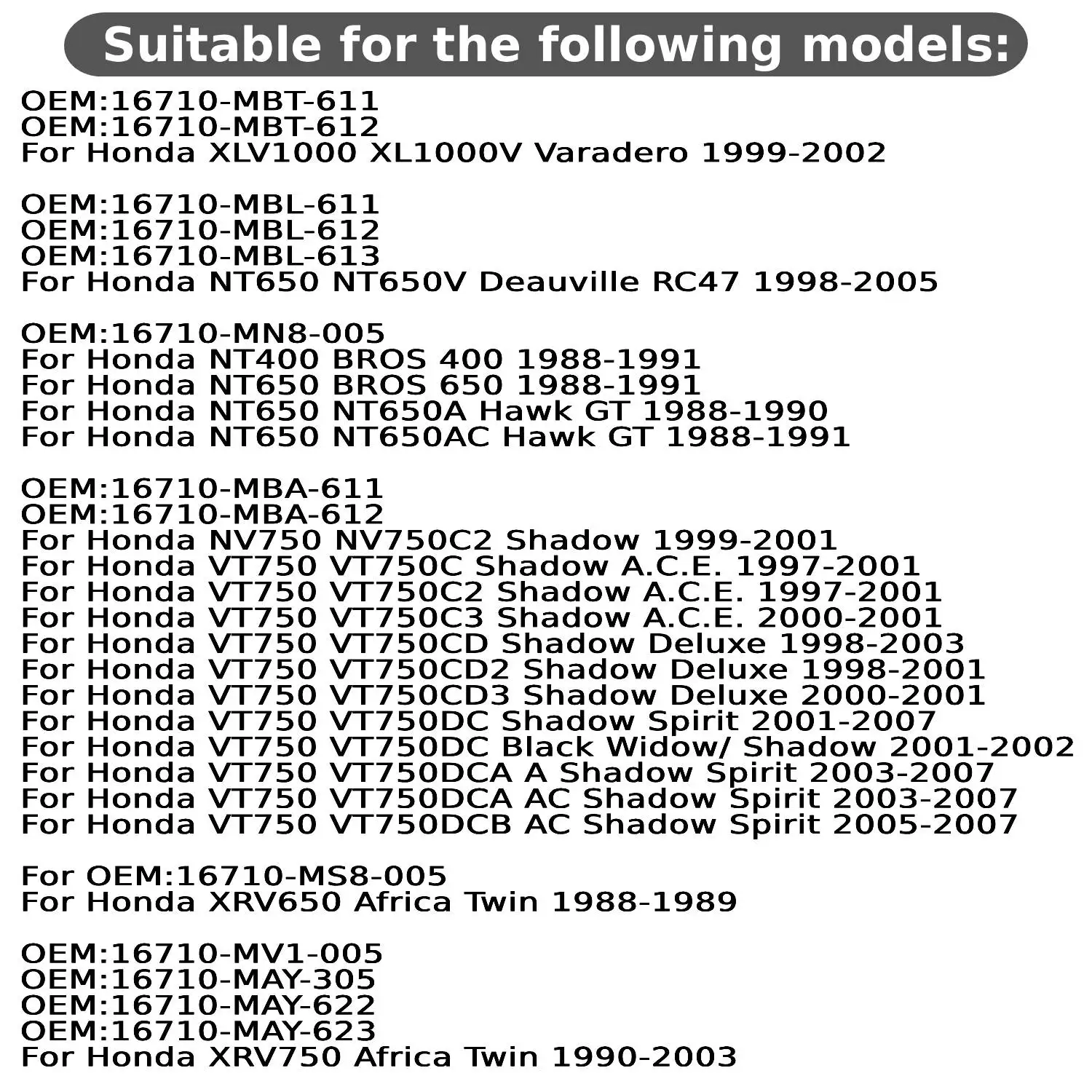 Suitable for the following models:

OEM:16710-MBT-611
OEM:16710-MBT-612
For Honda XLV1000 XL1000V Varadero 1999-2002

OEM:16710-MBL-611
OEM:16710-MBL-612
OEM:16710-MBL-613
For Honda NT650 NT650V Deauville RC47 1998-2005

OEM:16710-MN8-005
For Honda NT400 BROS 400 1988-1991
For Honda NT650 BROS 650 1988-1991
For Honda NT650 NT650A Hawk GT 1988-1990
For Honda NT650 NT650AC Hawk GT 1988-1991

OEM:16710-MBA-611
OEM:16710-MBA-612
For Honda NV750 NV750C2 Shadow 1999-2001
For Honda VT750 VT750C Shadow A.C.E. 1997-2001
For Honda VT750 VT750C2 Shadow A.C.E. 1997-2001
For Honda VT750 VT750C3 Shadow A.C.E. 2000-2001
For Honda VT750 VT750CD Shadow Deluxe 1998-2003
For Honda VT750 VT750CD2 Shadow Deluxe 1998-2001
For Honda VT750 VT750CD3 Shadow Deluxe 2000-2001
For Honda VT750 VT750DC Shadow Spirit 2001-2007
For Honda VT750 VT750DC Black Widow/ Shadow 2001-2002
For Honda VT750 VT750DCA A Shadow Spirit 2003-2007
For Honda VT750 VT750DCA AC Shadow Spirit 2003-2007
For Honda VT750 VT750DCB AC Shadow Spirit 2005-2007

For OEM:16710-MS8-005
For Honda XRV650 Africa Twin 1988-1989

OEM:16710-MV1-005
OEM:16710-MAY-305
OEM:16710-MAY-622
OEM:16710-MAY-623
For Honda XRV750 Africa Twin 1990-2003